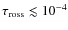 $\tau_{\rm ross} \lesssim 10^{-4}$